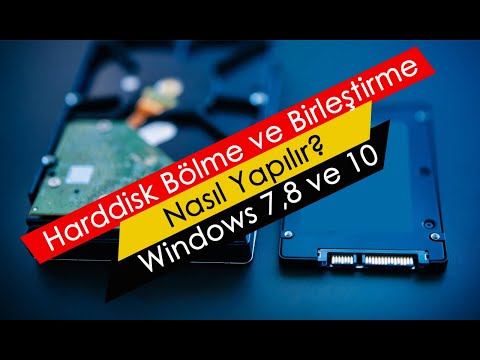 Harddisk Bölme ve Birleştirme
Nasıl Yapılır?
Windows 7,8 ve 10